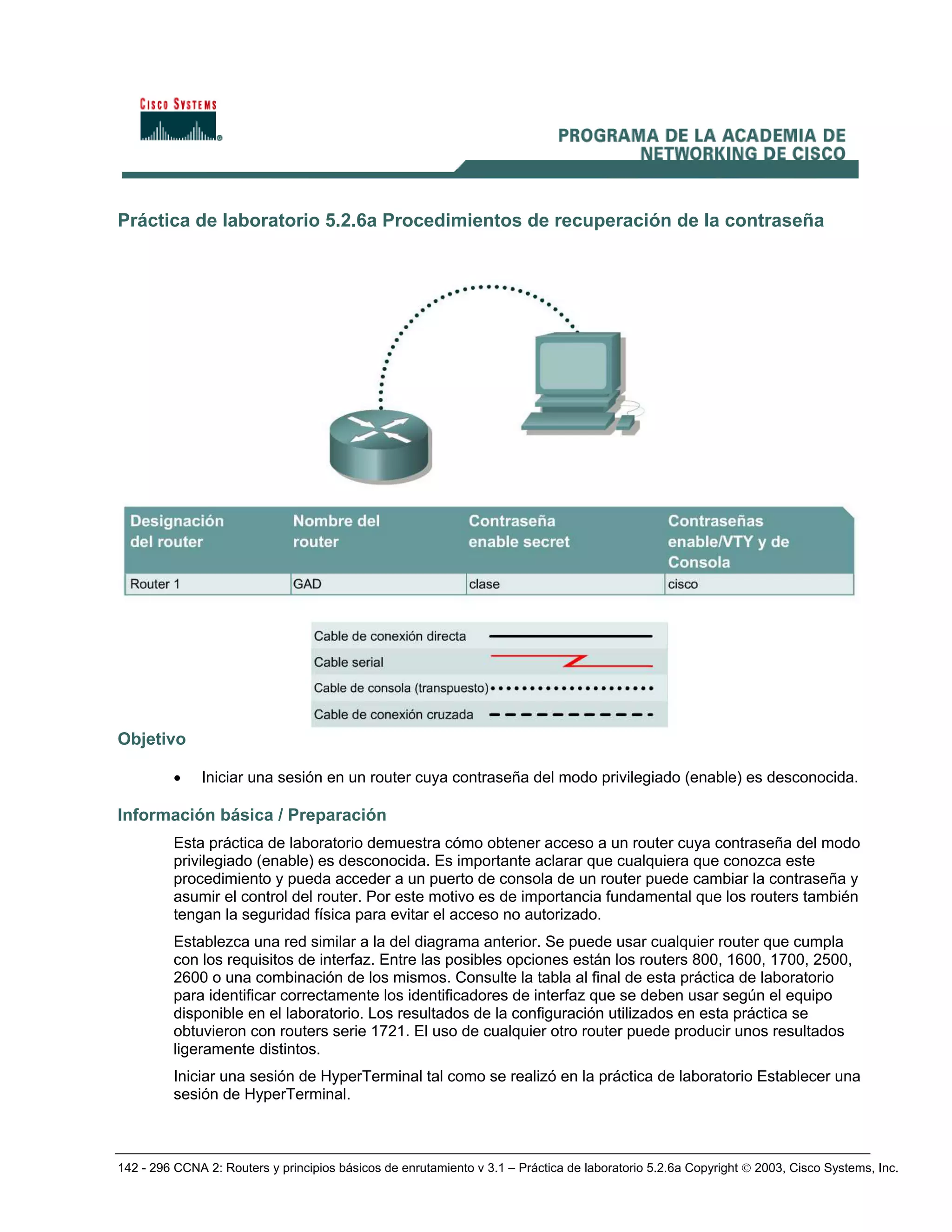 CISCO SYSTEMS

PROGRAMA DE LA ACADEMIA DE NETWORKING DE CISCO

Práctica de laboratorio 5.2.6a Procedimientos de recuperación de la contraseña

| Designación del router | Nombre del router | Contraseña enable secret | Contraseñas enable/VTY y de Consola |
|---|---|---|---|
| Router 1 | GAD | clase | cisco |

Cable de conexión directa
Cable serial
Cable de consola (transpuesto)
Cable de conexión cruzada

Objetivo

• Iniciar una sesión en un router cuya contraseña del modo privilegiado (enable) es desconocida.

Información básica / Preparación

Esta práctica de laboratorio demuestra cómo obtener acceso a un router cuya contraseña del modo privilegiado (enable) es desconocida. Es importante aclarar que cualquiera que conozca este procedimiento y pueda acceder a un puerto de consola de un router puede cambiar la contraseña y asumir el control del router. Por este motivo es de importancia fundamental que los routers también tengan la seguridad física para evitar el acceso no autorizado.

Establezca una red similar a la del diagrama anterior. Se puede usar cualquier router que cumpla con los requisitos de interfaz. Entre las posibles opciones están los routers 800, 1600, 1700, 2500, 2600 o una combinación de los mismos. Consulte la tabla al final de esta práctica de laboratorio para identificar correctamente los identificadores de interfaz que se deben usar según el equipo disponible en el laboratorio. Los resultados de la configuración utilizados en esta práctica se obtuvieron con routers serie 1721. El uso de cualquier otro router puede producir unos resultados ligeramente distintos.

Iniciar una sesión de HyperTerminal tal como se realizó en la práctica de laboratorio Establecer una sesión de HyperTerminal.

142 - 296 CCNA 2: Routers y principios básicos de enrutamiento v 3.1 – Práctica de laboratorio 5.2.6a Copyright © 2003, Cisco Systems, Inc.